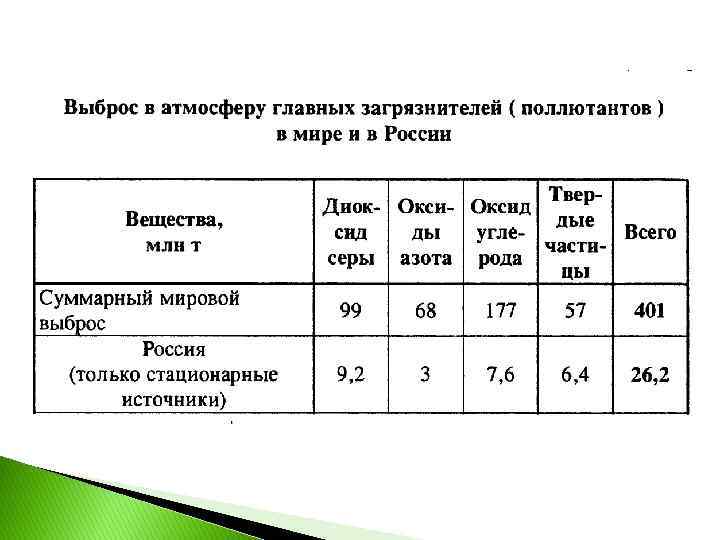 Выброс в атмосферу главных загрязнителей ( поллютантов )
в мире и в России

| Вещества, млн т | Диоксид серы | Оксиды азота | Оксид углерода | Твердые частицы | Всего |
|---|---|---|---|---|---|
| Суммарный мировой выброс | 99 | 68 | 177 | 57 | 401 |
| Россия (только стационарные источники) | 9,2 | 3 | 7,6 | 6,4 | 26,2 |